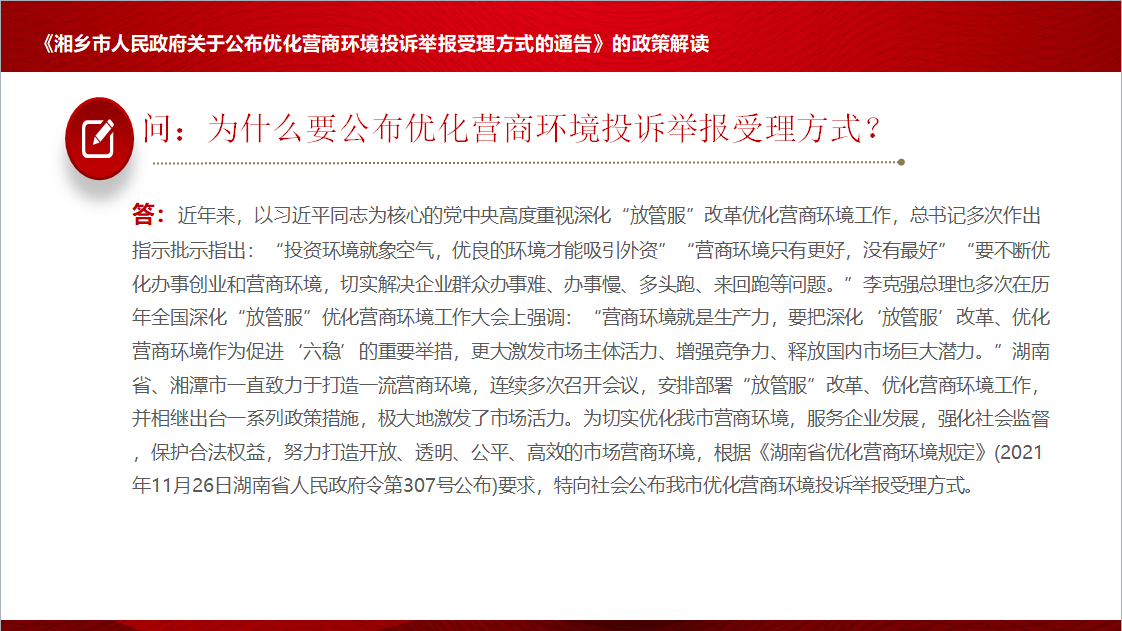 《湘乡市人民政府关于公布优化营商环境投诉举报受理方式的通告》的政策解读

问：为什么要公布优化营商环境投诉举报受理方式？

答：近年来，以习近平同志为核心的党中央高度重视深化“放管服”改革优化营商环境工作，总书记多次作出指示批示指出：“投资环境就象空气，优良的环境才能吸引外资”“营商环境只有更好，没有最好”“要不断优化办事创业和营商环境，切实解决企业群众办事难、办事慢、多头跑、来回跑等问题。”李克强总理也多次在历年全国深化“放管服”优化营商环境工作大会上强调：“营商环境就是生产力，要把深化‘放管服’改革、优化营商环境作为促进‘六稳’的重要举措，更大激发市场主体活力、增强竞争力、释放国内市场巨大潜力。”湖南省、湘潭市一直致力于打造一流营商环境，连续多次召开会议，安排部署“放管服”改革、优化营商环境工作，并相继出台一系列政策措施，极大地激发了市场活力。为切实优化我市营商环境，服务企业发展，强化社会监督，保护合法权益，努力打造开放、透明、公平、高效的市场营商环境，根据《湖南省优化营商环境规定》(2021年11月26日湖南省人民政府令第307号公布)要求，特向社会公布我市优化营商环境投诉举报受理方式。